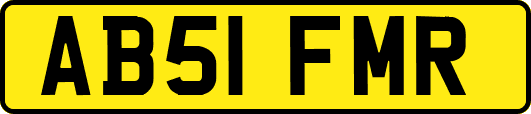 AB51 FMR